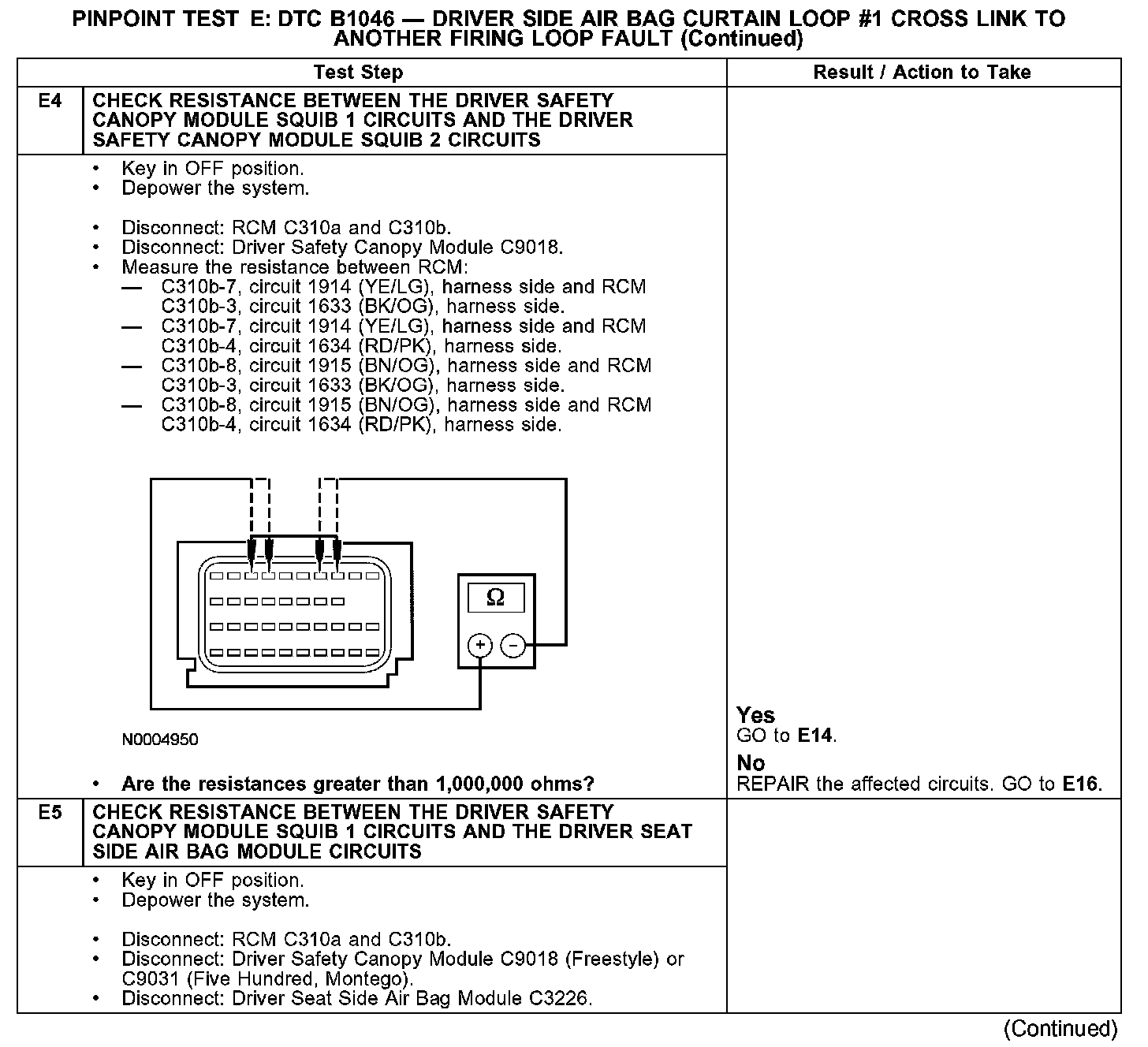 PINPOINT TEST E: DTC B1046 — DRIVER SIDE AIR BAG CURTAIN LOOP #1 CROSS LINK TO ANOTHER FIRING LOOP FAULT (Continued)

| | Test Step | Result / Action to Take |
|---|---|---|
| E4 | CHECK RESISTANCE BETWEEN THE DRIVER SAFETY CANOPY MODULE SQUIB 1 CIRCUITS AND THE DRIVER SAFETY CANOPY MODULE SQUIB 2 CIRCUITS | |
| | • Key in OFF position. • Depower the system. • Disconnect: RCM C310a and C310b. • Disconnect: Driver Safety Canopy Module C9018. • Measure the resistance between RCM: — C310b-7, circuit 1914 (YE/LG), harness side and RCM C310b-3, circuit 1633 (BK/OG), harness side. — C310b-7, circuit 1914 (YE/LG), harness side and RCM C310b-4, circuit 1634 (RD/PK), harness side. — C310b-8, circuit 1915 (BN/OG), harness side and RCM C310b-3, circuit 1633 (BK/OG), harness side. — C310b-8, circuit 1915 (BN/OG), harness side and RCM C310b-4, circuit 1634 (RD/PK), harness side. Ω + − N0004950 • Are the resistances greater than 1,000,000 ohms? | Yes GO to E14. No REPAIR the affected circuits. GO to E16. |
| E5 | CHECK RESISTANCE BETWEEN THE DRIVER SAFETY CANOPY MODULE SQUIB 1 CIRCUITS AND THE DRIVER SEAT SIDE AIR BAG MODULE CIRCUITS | |
| | • Key in OFF position. • Depower the system. • Disconnect: RCM C310a and C310b. • Disconnect: Driver Safety Canopy Module C9018 (Freestyle) or C9031 (Five Hundred, Montego). • Disconnect: Driver Seat Side Air Bag Module C3226. | |

(Continued)